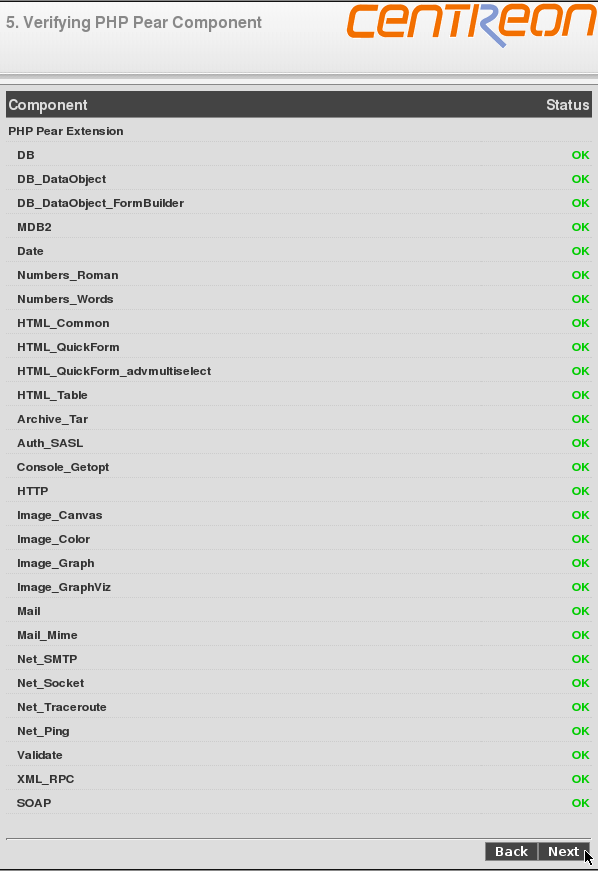 5. Verifying PHP Pear Component

CENTREON

| Component | Status |
|---|---|
| PHP Pear Extension | |
| DB | OK |
| DB_DataObject | OK |
| DB_DataObject_FormBuilder | OK |
| MDB2 | OK |
| Date | OK |
| Numbers_Roman | OK |
| Numbers_Words | OK |
| HTML_Common | OK |
| HTML_QuickForm | OK |
| HTML_QuickForm_advmultiselect | OK |
| HTML_Table | OK |
| Archive_Tar | OK |
| Auth_SASL | OK |
| Console_Getopt | OK |
| HTTP | OK |
| Image_Canvas | OK |
| Image_Color | OK |
| Image_Graph | OK |
| Image_GraphViz | OK |
| Mail | OK |
| Mail_Mime | OK |
| Net_SMTP | OK |
| Net_Socket | OK |
| Net_Traceroute | OK |
| Net_Ping | OK |
| Validate | OK |
| XML_RPC | OK |
| SOAP | OK |

Back Next